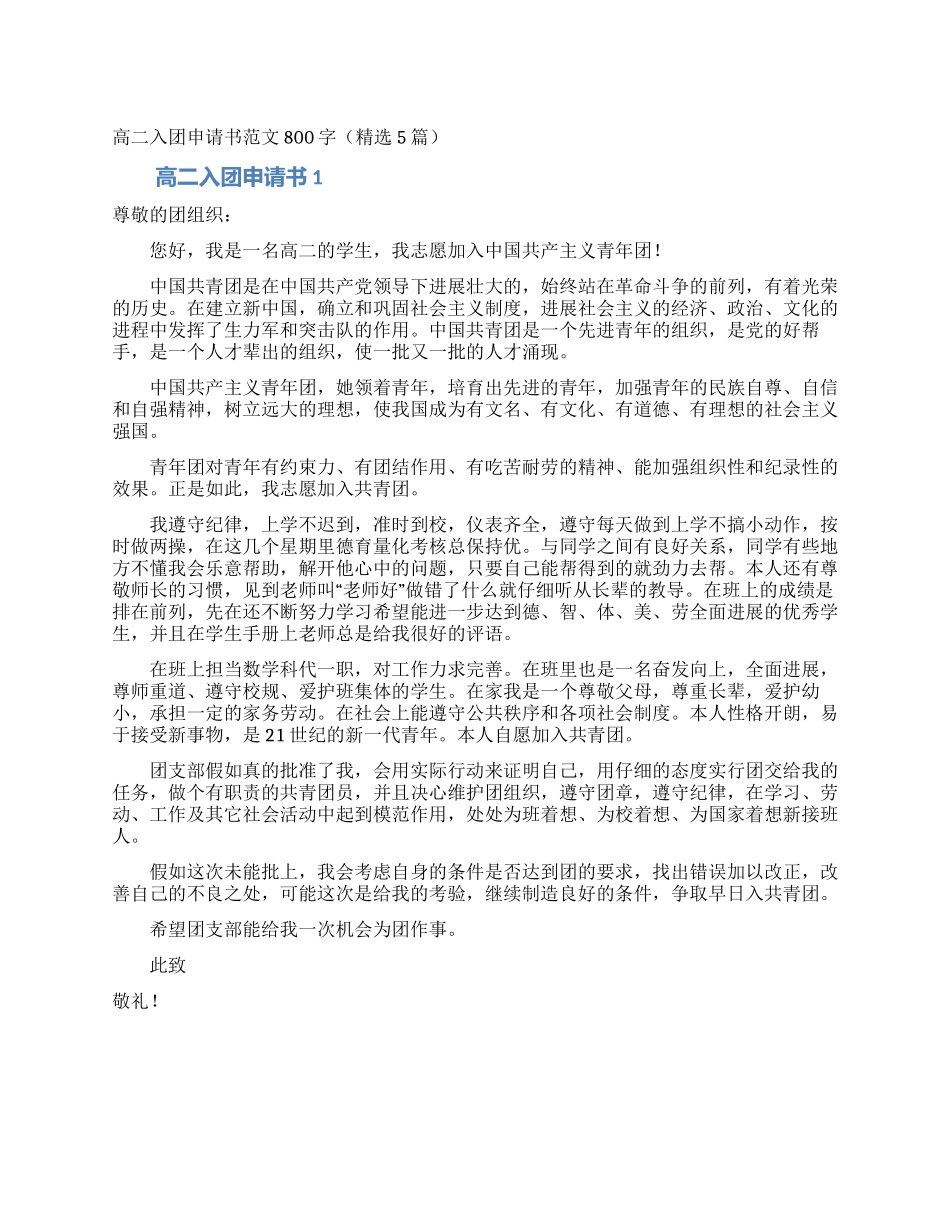 高二入团申请书范文 800 字（精选 5 篇）

高二入团申请书 1

尊敬的团组织：

您好，我是一名高二的学生，我志愿加入中国共产主义青年团！

中国共青团是在中国共产党领导下进展壮大的，始终站在革命斗争的前列，有着光荣的历史。在建立新中国，确立和巩固社会主义制度，进展社会主义的经济、政治、文化的进程中发挥了生力军和突击队的作用。中国共青团是一个先进青年的组织，是党的好帮手，是一个人才辈出的组织，使一批又一批的人才涌现。

中国共产主义青年团，她领着青年，培育出先进的青年，加强青年的民族自尊、自信和自强精神，树立远大的理想，使我国成为有文名、有文化、有道德、有理想的社会主义强国。

青年团对青年有约束力、有团结作用、有吃苦耐劳的精神、能加强组织性和纪录性的效果。正是如此，我志愿加入共青团。

我遵守纪律，上学不迟到，准时到校，仪表齐全，遵守每天做到上学不搞小动作，按时做两操，在这几个星期里德育量化考核总保持优。与同学之间有良好关系，同学有些地方不懂我会乐意帮助，解开他心中的问题，只要自己能帮得到的就劲力去帮。本人还有尊敬师长的习惯，见到老师叫“老师好”做错了什么就仔细听从长辈的教导。在班上的成绩是排在前列，先在还不断努力学习希望能进一步达到德、智、体、美、劳全面进展的优秀学生，并且在学生手册上老师总是给我很好的评语。

在班上担当数学科代一职，对工作力求完善。在班里也是一名奋发向上，全面进展，尊师重道、遵守校规、爱护班集体的学生。在家我是一个尊敬父母，尊重长辈，爱护幼小，承担一定的家务劳动。在社会上能遵守公共秩序和各项社会制度。本人性格开朗，易于接受新事物，是 21 世纪的新一代青年。本人自愿加入共青团。

团支部假如真的批准了我，会用实际行动来证明自己，用仔细的态度实行团交给我的任务，做个有职责的共青团员，并且决心维护团组织，遵守团章，遵守纪律，在学习、劳动、工作及其它社会活动中起到模范作用，处处为班着想、为校着想、为国家着想新接班人。

假如这次未能批上，我会考虑自身的条件是否达到团的要求，找出错误加以改正，改善自己的不良之处，可能这次是给我的考验，继续制造良好的条件，争取早日入共青团。

希望团支部能给我一次机会为团作事。

此致

敬礼！